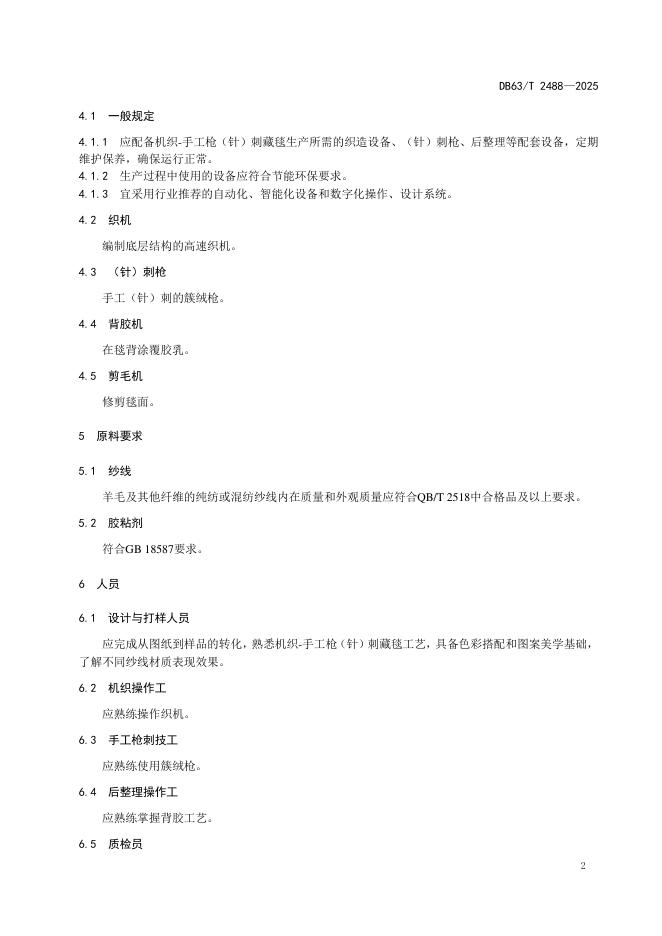 DB63/T 2488—2025

4.1 一般规定

4.1.1 应配备机织-手工枪（针）刺藏毯生产所需的织造设备、（针）刺枪、后整理等配套设备，定期维护保养，确保运行正常。
4.1.2 生产过程中使用的设备应符合节能环保要求。
4.1.3 宜采用行业推荐的自动化、智能化设备和数字化操作、设计系统。

4.2 织机

编制底层结构的高速织机。

4.3 （针）刺枪

手工（针）刺的簇绒枪。

4.4 背胶机

在毯背涂覆胶乳。

4.5 剪毛机

修剪毯面。

5 原料要求

5.1 纱线

羊毛及其他纤维的纯纺或混纺纱线内在质量和外观质量应符合QB/T 2518中合格品及以上要求。

5.2 胶粘剂

符合GB 18587要求。

6 人员

6.1 设计与打样人员

应完成从图纸到样品的转化，熟悉机织-手工枪（针）刺藏毯工艺，具备色彩搭配和图案美学基础，了解不同纱线材质表现效果。

6.2 机织操作工

应熟练操作织机。

6.3 手工枪刺技工

应熟练使用簇绒枪。

6.4 后整理操作工

应熟练掌握背胶工艺。

6.5 质检员

2